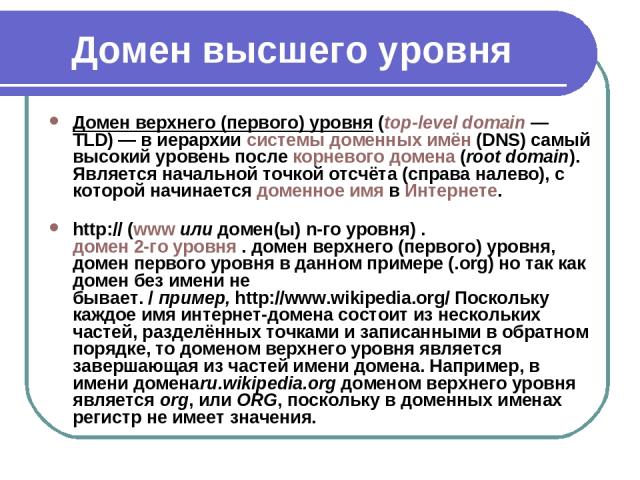 Домен высшего уровня

• Домен верхнего (первого) уровня (top-level domain — TLD) — в иерархии системы доменных имён (DNS) самый высокий уровень после корневого домена (root domain). Является начальной точкой отсчёта (справа налево), с которой начинается доменное имя в Интернете.

• http:// (www или домен(ы) n-го уровня) . домен 2-го уровня . домен верхнего (первого) уровня, домен первого уровня в данном примере (.org) но так как домен без имени не бывает. / пример, http://www.wikipedia.org/ Поскольку каждое имя интернет-домена состоит из нескольких частей, разделённых точками и записанными в обратном порядке, то доменом верхнего уровня является завершающая из частей имени домена. Например, в имени доменаru.wikipedia.org доменом верхнего уровня является org, или ORG, поскольку в доменных именах регистр не имеет значения.